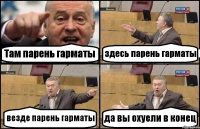 Там парень гарматы

здесь парень гарматы

везде парень гарматы

да вы охуели в конец